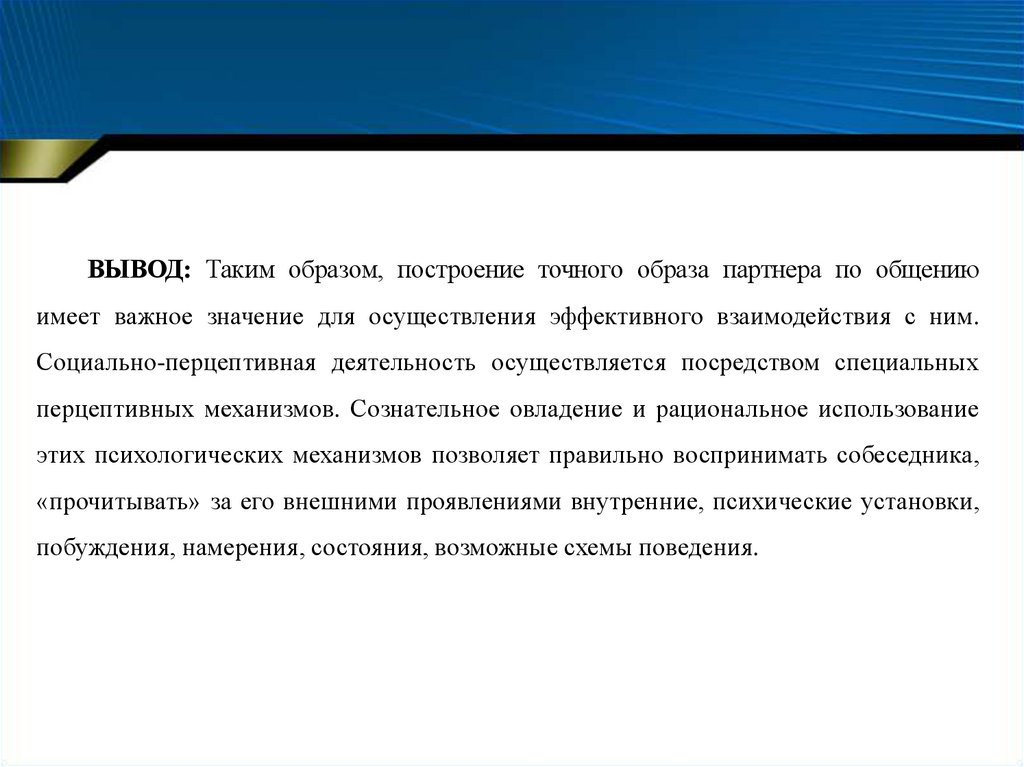 ВЫВОД: Таким образом, построение точного образа партнера по общению имеет важное значение для осуществления эффективного взаимодействия с ним. Социально-перцептивная деятельность осуществляется посредством специальных перцептивных механизмов. Сознательное овладение и рациональное использование этих психологических механизмов позволяет правильно воспринимать собеседника, «прочитывать» за его внешними проявлениями внутренние, психические установки, побуждения, намерения, состояния, возможные схемы поведения.